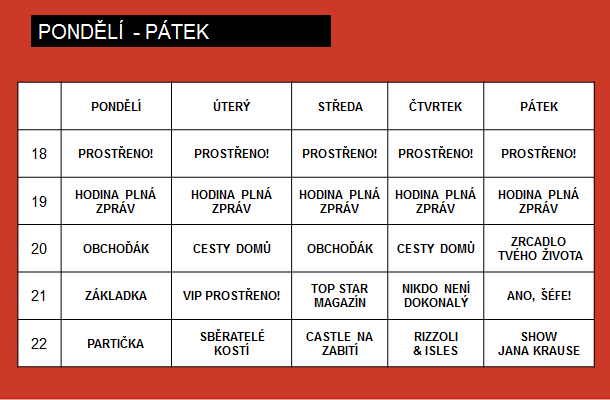 PONDĚLÍ - PÁTEK

| | PONDĚLÍ | ÚTERÝ | STŘEDA | ČTVRTEK | PÁTEK |
|---|---|---|---|---|---|
| 18 | PROSTŘENO! | PROSTŘENO! | PROSTŘENO! | PROSTŘENO! | PROSTŘENO! |
| 19 | HODINA PLNÁ ZPRÁV | HODINA PLNÁ ZPRÁV | HODINA PLNÁ ZPRÁV | HODINA PLNÁ ZPRÁV | HODINA PLNÁ ZPRÁV |
| 20 | OBCHOĎÁK | CESTY DOMŮ | OBCHOĎÁK | CESTY DOMŮ | ZRCADLO TVÉHO ŽIVOTA |
| 21 | ZÁKLADKA | VIP PROSTŘENO! | TOP STAR MAGAZÍN | NIKDO NENÍ DOKONALÝ | ANO, ŠÉFE! |
| 22 | PARTIČKA | SBĚRATELÉ KOSTÍ | CASTLE NA ZABITÍ | RIZZOLI & ISLES | SHOW JANA KRAUSE |